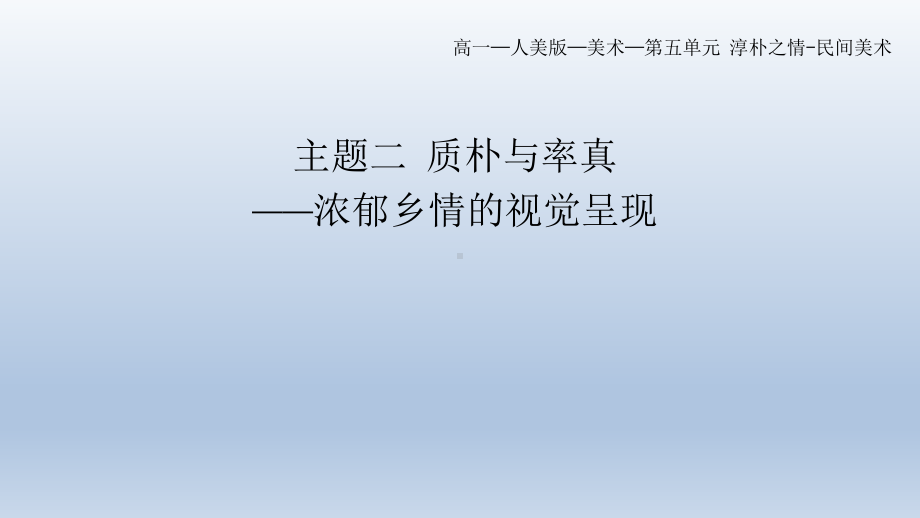 高一—人美版—美术—第五单元 淳朴之情-民间美术

主题二 质朴与率真
——浓郁乡情的视觉呈现